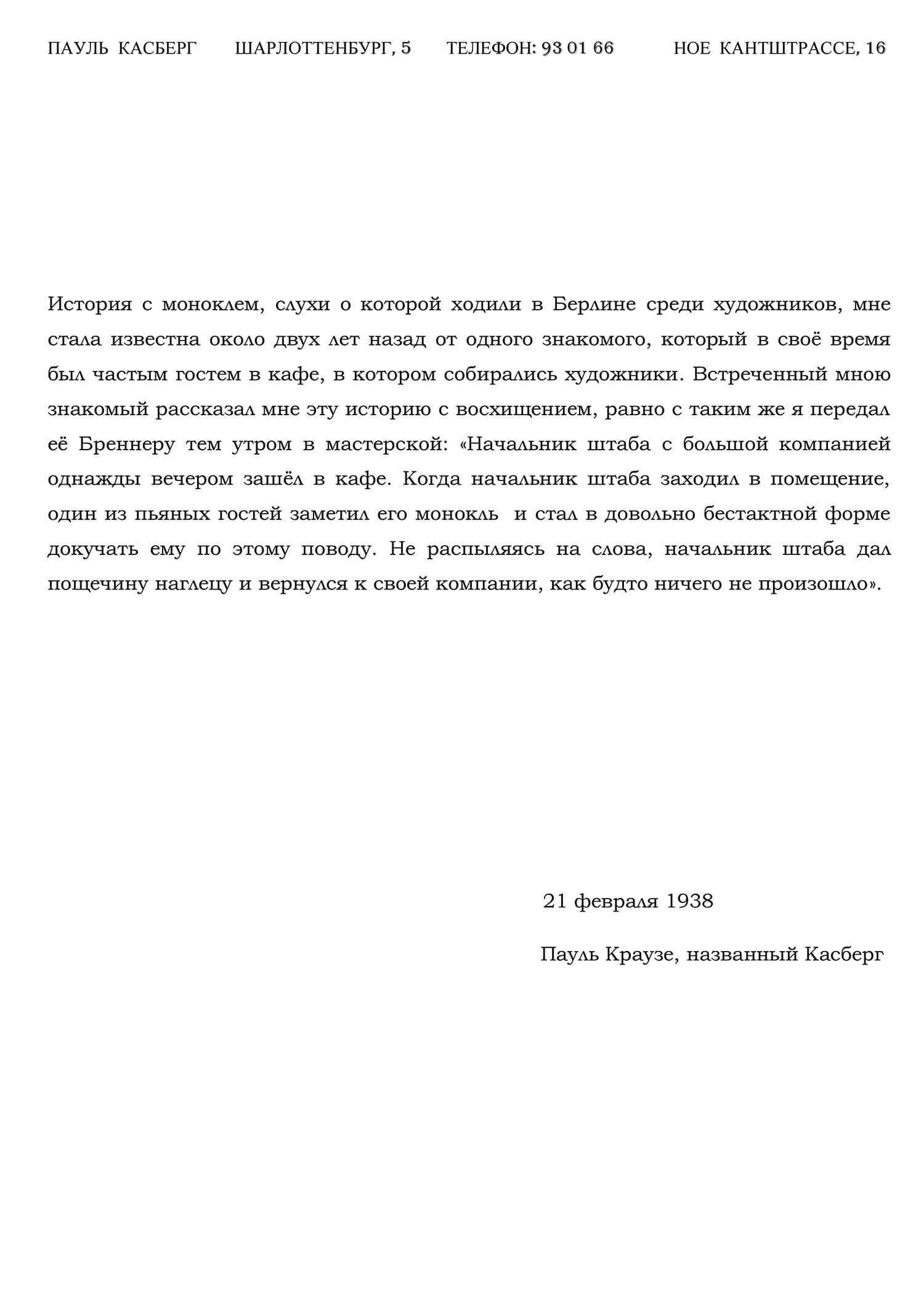 ПАУЛЬ КАСБЕРГ ШАРЛОТТЕНБУРГ, 5 ТЕЛЕФОН: 93 01 66 НОЕ КАНТШТРАССЕ, 16

История с моноклем, слухи о которой ходили в Берлине среди художников, мне стала известна около двух лет назад от одного знакомого, который в своё время был частым гостем в кафе, в котором собирались художники. Встреченный мною знакомый рассказал мне эту историю с восхищением, равно с таким же я передал её Бреннеру тем утром в мастерской: «Начальник штаба с большой компанией однажды вечером зашёл в кафе. Когда начальник штаба заходил в помещение, один из пьяных гостей заметил его монокль и стал в довольно бестактной форме докучать ему по этому поводу. Не распыляясь на слова, начальник штаба дал пощечину наглецу и вернулся к своей компании, как будто ничего не произошло».

21 февраля 1938

Пауль Краузе, названный Касберг